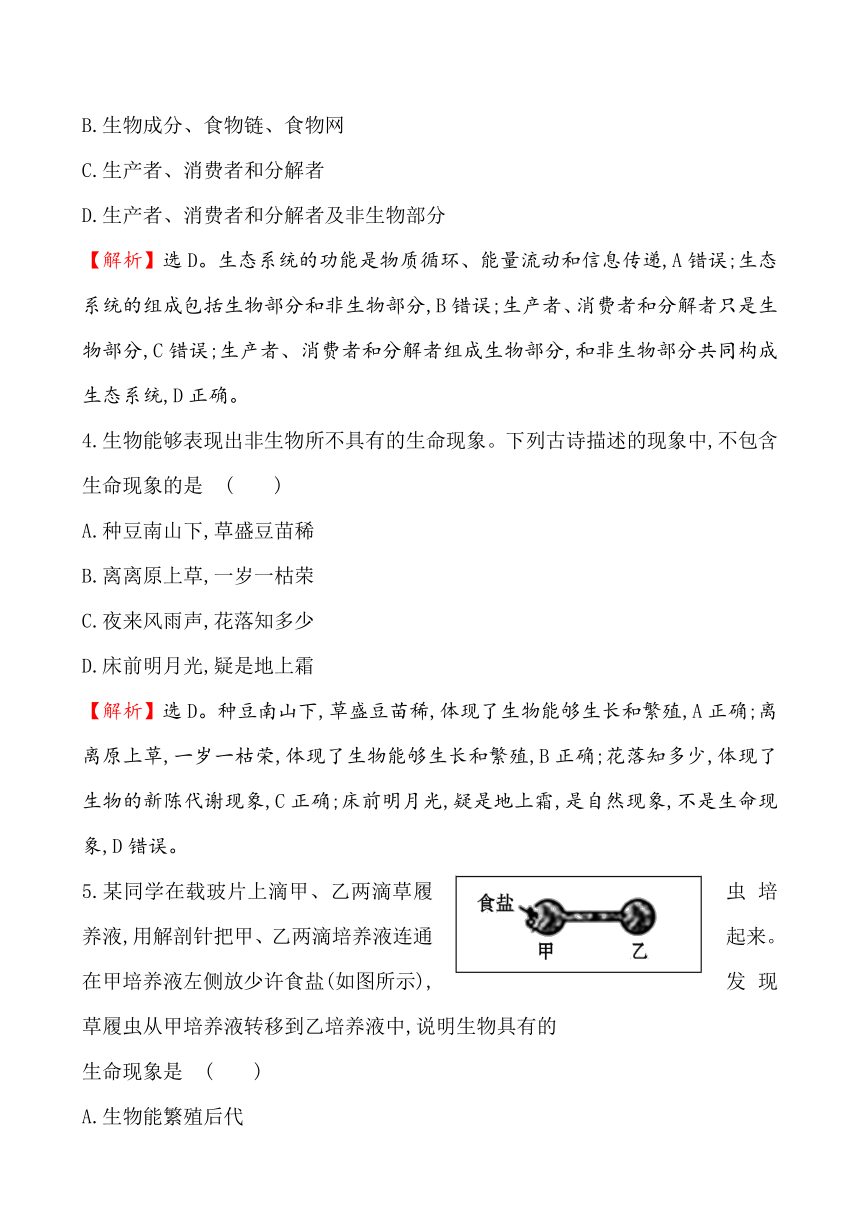 B.生物成分、食物链、食物网

C.生产者、消费者和分解者

D.生产者、消费者和分解者及非生物部分

【解析】选D。生态系统的功能是物质循环、能量流动和信息传递,A错误;生态系统的组成包括生物部分和非生物部分,B错误;生产者、消费者和分解者只是生物部分,C错误;生产者、消费者和分解者组成生物部分,和非生物部分共同构成生态系统,D正确。

4.生物能够表现出非生物所不具有的生命现象。下列古诗描述的现象中,不包含生命现象的是 (  )

A.种豆南山下,草盛豆苗稀

B.离离原上草,一岁一枯荣

C.夜来风雨声,花落知多少

D.床前明月光,疑是地上霜

【解析】选D。种豆南山下,草盛豆苗稀,体现了生物能够生长和繁殖,A正确;离离原上草,一岁一枯荣,体现了生物能够生长和繁殖,B正确;花落知多少,体现了生物的新陈代谢现象,C正确;床前明月光,疑是地上霜,是自然现象,不是生命现象,D错误。

5.某同学在载玻片上滴甲、乙两滴草履虫培养液,用解剖针把甲、乙两滴培养液连通起来。在甲培养液左侧放少许食盐(如图所示),发现草履虫从甲培养液转移到乙培养液中,说明生物具有的生命现象是 (  )

食盐
甲
乙

A.生物能繁殖后代